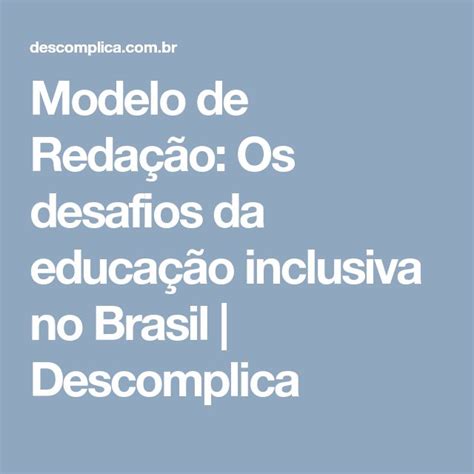 descomplica.com.br

Modelo de Redação: Os desafios da educação inclusiva no Brasil | Descomplica